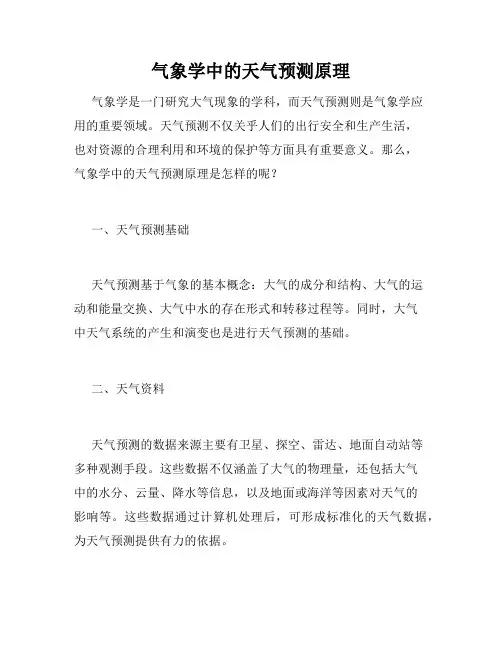 气象学中的天气预测原理

气象学是一门研究大气现象的学科，而天气预测则是气象学应用的重要领域。天气预测不仅关乎人们的出行安全和生产生活，也对资源的合理利用和环境的保护等方面具有重要意义。那么，气象学中的天气预测原理是怎样的呢？

一、天气预测基础

天气预测基于气象的基本概念：大气的成分和结构、大气的运动和能量交换、大气中水的存在形式和转移过程等。同时，大气中天气系统的产生和演变也是进行天气预测的基础。

二、天气资料

天气预测的数据来源主要有卫星、探空、雷达、地面自动站等多种观测手段。这些数据不仅涵盖了大气的物理量，还包括大气中的水分、云量、降水等信息，以及地面或海洋等因素对天气的影响等。这些数据通过计算机处理后，可形成标准化的天气数据，为天气预测提供有力的依据。